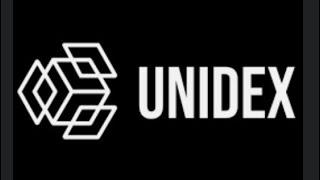 UNIDEX